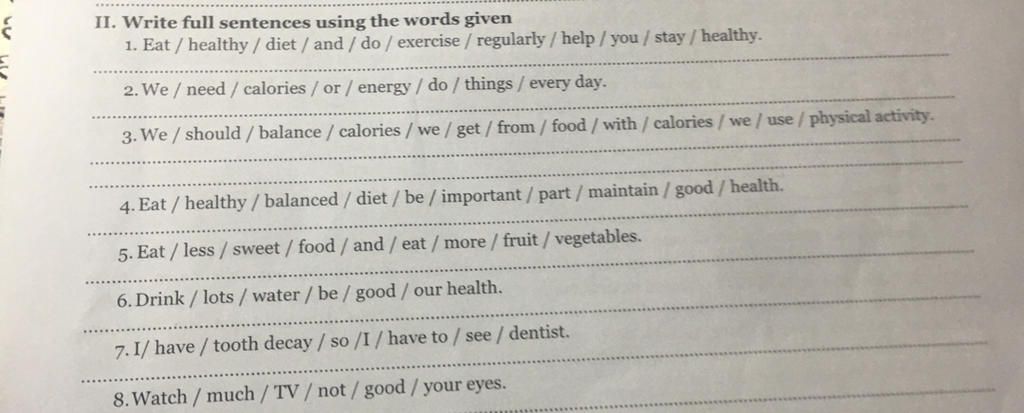 II. Write full sentences using the words given

1. Eat / healthy / diet / and / do / exercise / regularly / help / you / stay / healthy.

____

2. We / need / calories / or / energy / do / things / every day.

____

3. We / should / balance / calories / we / get / from / food / with / calories / we / use / physical activity.

____

____

4. Eat / healthy / balanced / diet / be / important / part / maintain / good / health.

____

5. Eat / less / sweet / food / and / eat / more / fruit / vegetables.

____

6. Drink / lots / water / be / good / our health.

____

7. I/ have / tooth decay / so /I / have to / see / dentist.

____

8. Watch / much / TV / not / good / your eyes.

____